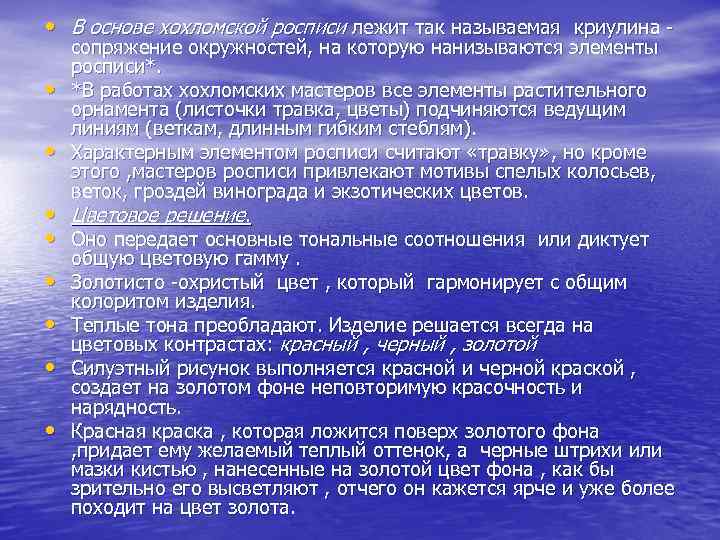 • В основе хохломской росписи лежит так называемая криулина - сопряжение окружностей, на которую нанизываются элементы росписи*.
• *В работах хохломских мастеров все элементы растительного орнамента (листочки травка, цветы) подчиняются ведущим линиям (веткам, длинным гибким стеблям).
• Характерным элементом росписи считают «травку», но кроме этого ,мастеров росписи привлекают мотивы спелых колосьев, веток, гроздей винограда и экзотических цветов.
• Цветовое решение.
• Оно передает основные тональные соотношения или диктует общую цветовую гамму .
• Золотисто -охристый цвет , который гармонирует с общим колоритом изделия.
• Теплые тона преобладают. Изделие решается всегда на цветовых контрастах: красный , черный , золотой
• Силуэтный рисунок выполняется красной и черной краской , создает на золотом фоне неповторимую красочность и нарядность.
• Красная краска , которая ложится поверх золотого фона ,придает ему желаемый теплый оттенок, а черные штрихи или мазки кистью , нанесенные на золотой цвет фона , как бы зрительно его высветляют , отчего он кажется ярче и уже более походит на цвет золота.